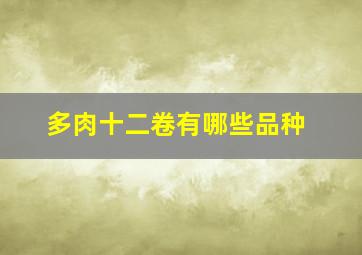 多肉十二卷有哪些品种